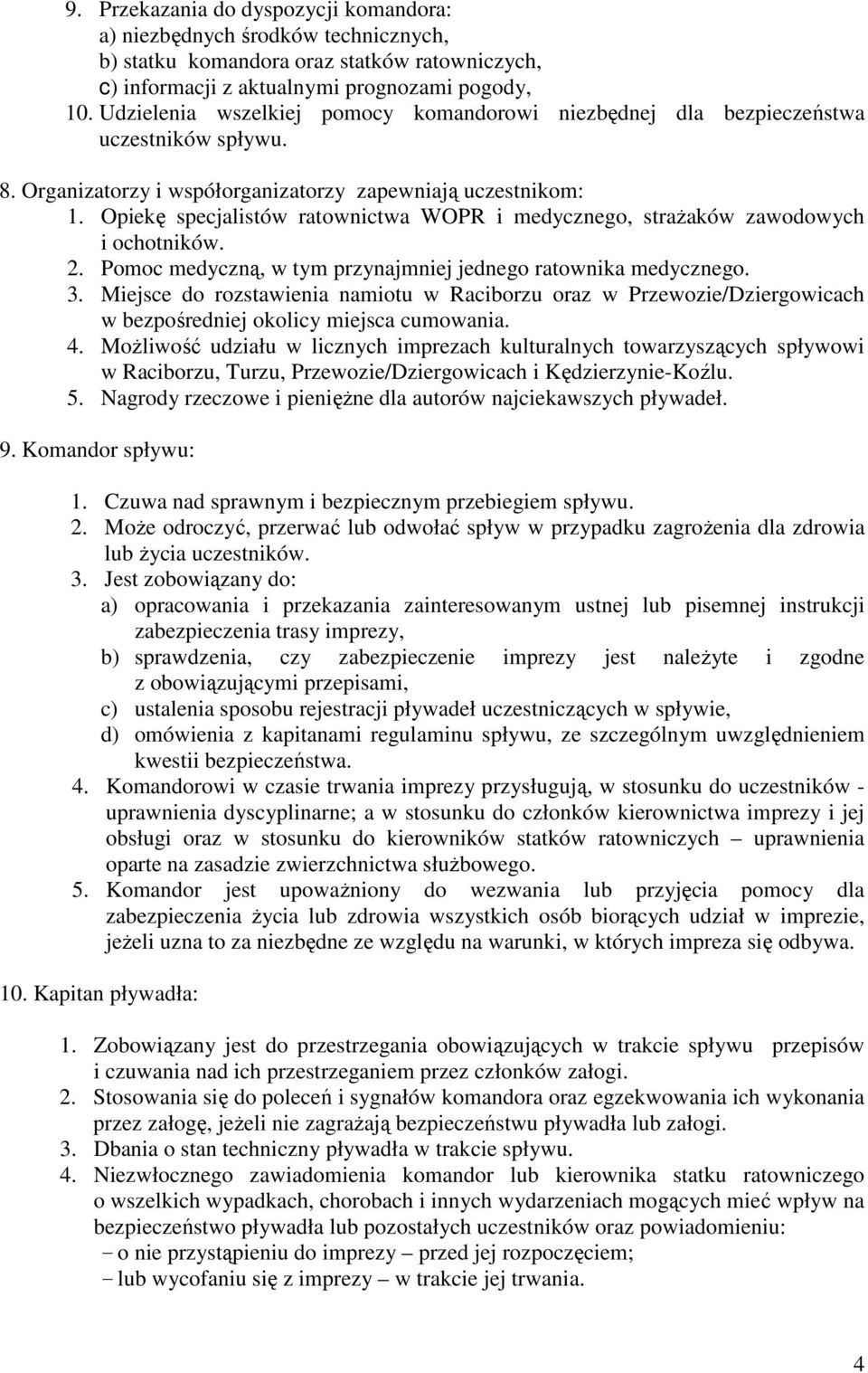 9. Przekazania do dyspozycji komandora:
a) niezbędnych środków technicznych,
b) statku komandora oraz statków ratowniczych,
c) informacji z aktualnymi prognozami pogody,
10. Udzielenia wszelkiej pomocy komandorowi niezbędnej dla bezpieczeństwa uczestników spływu.

8. Organizatorzy i współorganizatorzy zapewniają uczestnikom:
1. Opiekę specjalistów ratownictwa WOPR i medycznego, strażaków zawodowych i ochotników.
2. Pomoc medyczną, w tym przynajmniej jednego ratownika medycznego.
3. Miejsce do rozstawienia namiotu w Raciborzu oraz w Przewozie/Dziergowicach w bezpośredniej okolicy miejsca cumowania.
4. Możliwość udziału w licznych imprezach kulturalnych towarzyszących spływowi w Raciborzu, Turzu, Przewozie/Dziergowicach i Kędzierzynie-Koźlu.
5. Nagrody rzeczowe i pieniężne dla autorów najciekawszych pływadeł.

9. Komandor spływu:

1. Czuwa nad sprawnym i bezpiecznym przebiegiem spływu.
2. Może odroczyć, przerwać lub odwołać spływ w przypadku zagrożenia dla zdrowia lub życia uczestników.
3. Jest zobowiązany do:
a) opracowania i przekazania zainteresowanym ustnej lub pisemnej instrukcji zabezpieczenia trasy imprezy,
b) sprawdzenia, czy zabezpieczenie imprezy jest należyte i zgodne z obowiązującymi przepisami,
c) ustalenia sposobu rejestracji pływadeł uczestniczących w spływie,
d) omówienia z kapitanami regulaminu spływu, ze szczególnym uwzględnieniem kwestii bezpieczeństwa.
4. Komandorowi w czasie trwania imprezy przysługują, w stosunku do uczestników - uprawnienia dyscyplinarne; a w stosunku do członków kierownictwa imprezy i jej obsługi oraz w stosunku do kierowników statków ratowniczych – uprawnienia oparte na zasadzie zwierzchnictwa służbowego.
5. Komandor jest upoważniony do wezwania lub przyjęcia pomocy dla zabezpieczenia życia lub zdrowia wszystkich osób biorących udział w imprezie, jeżeli uzna to za niezbędne ze względu na warunki, w których impreza się odbywa.

10. Kapitan pływadła:

1. Zobowiązany jest do przestrzegania obowiązujących w trakcie spływu przepisów i czuwania nad ich przestrzeganiem przez członków załogi.
2. Stosowania się do poleceń i sygnałów komandora oraz egzekwowania ich wykonania przez załogę, jeżeli nie zagrażają bezpieczeństwu pływadła lub załogi.
3. Dbania o stan techniczny pływadła w trakcie spływu.
4. Niezwłocznego zawiadomienia komandor lub kierownika statku ratowniczego o wszelkich wypadkach, chorobach i innych wydarzeniach mogących mieć wpływ na bezpieczeństwo pływadła lub pozostałych uczestników oraz powiadomieniu:
− o nie przystąpieniu do imprezy – przed jej rozpoczęciem;
− lub wycofaniu się z imprezy – w trakcie jej trwania.

4